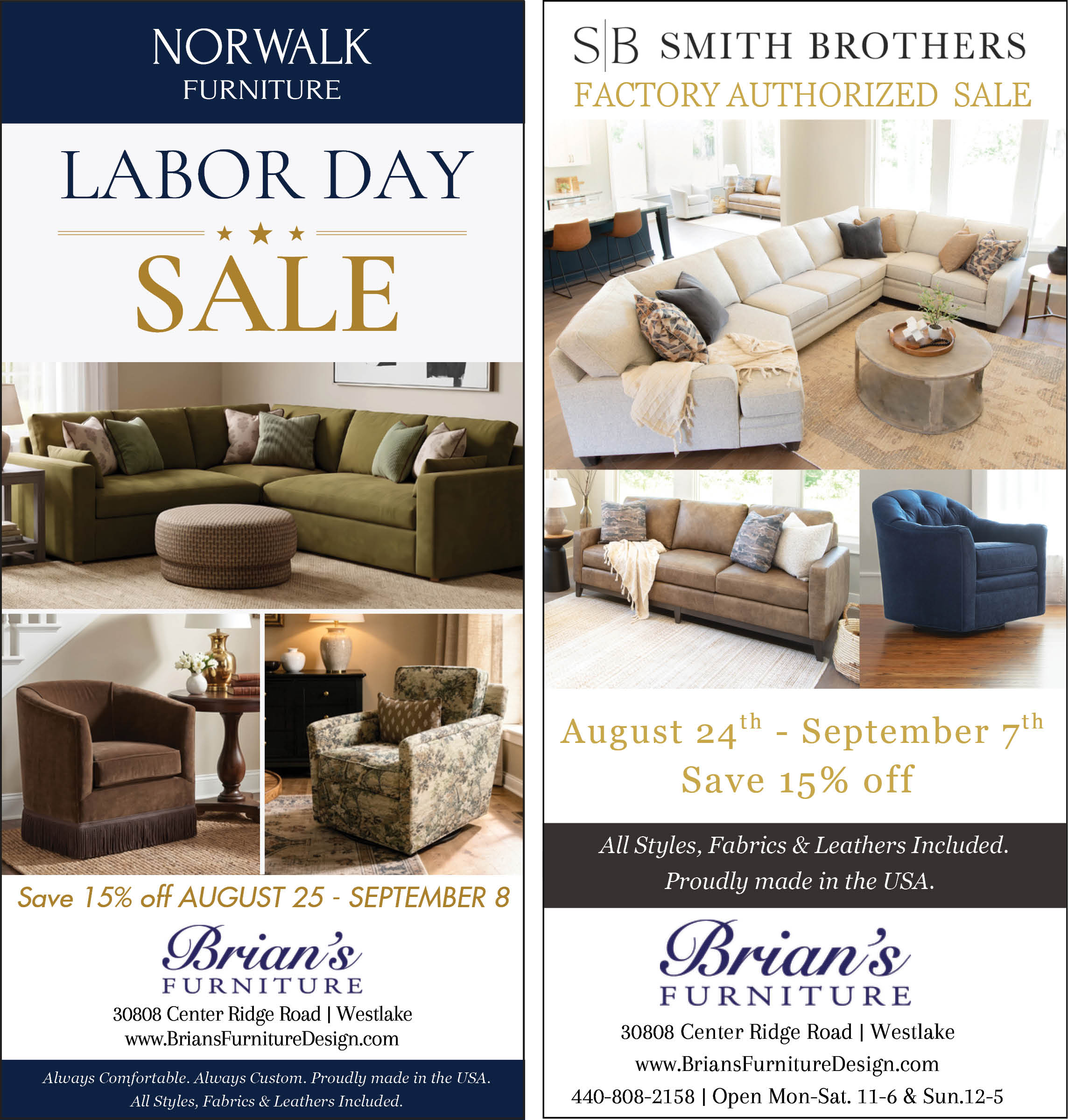 NORWALK
FURNITURE

LABOR DAY

SALE

Save 15% off AUGUST 25 - SEPTEMBER 8

Brian's
FURNITURE

30808 Center Ridge Road | Westlake
www.BriansFurnitureDesign.com

Always Comfortable. Always Custom. Proudly made in the USA.
All Styles, Fabrics & Leathers Included.

S|B SMITH BROTHERS
FACTORY AUTHORIZED SALE

August 24th - September 7th
Save 15% off

All Styles, Fabrics & Leathers Included.
Proudly made in the USA.

Brian's
FURNITURE

30808 Center Ridge Road | Westlake
www.BriansFurnitureDesign.com
440-808-2158 | Open Mon-Sat. 11-6 & Sun.12-5